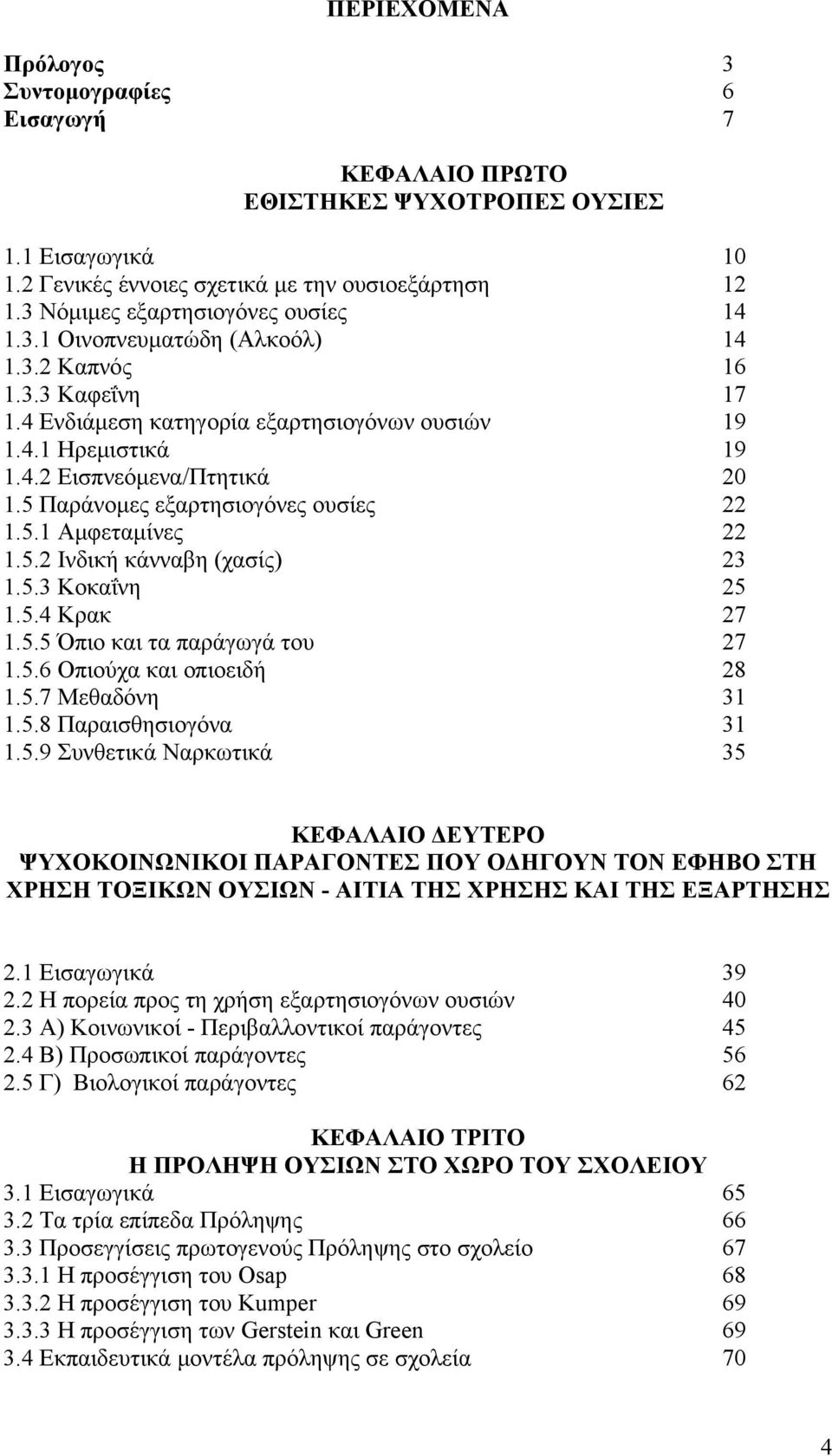 ΠΕΡΙΕΧΟΜΕΝΑ

Πρόλογος 3
Συντομογραφίες 6
Εισαγωγή 7

ΚΕΦΑΛΑΙΟ ΠΡΩΤΟ
ΕΘΙΣΤΗΚΕΣ ΨΥΧΟΤΡΟΠΕΣ ΟΥΣΙΕΣ

1.1 Εισαγωγικά 10
1.2 Γενικές έννοιες σχετικά με την ουσιοεξάρτηση 12
1.3 Νόμιμες εξαρτησιογόνες ουσίες 14
1.3.1 Οινοπνευματώδη (Αλκοόλ) 14
1.3.2 Καπνός 16
1.3.3 Καφεΐνη 17
1.4 Ενδιάμεση κατηγορία εξαρτησιογόνων ουσιών 19
1.4.1 Ηρεμιστικά 19
1.4.2 Εισπνεόμενα/Πτητικά 20
1.5 Παράνομες εξαρτησιογόνες ουσίες 22
1.5.1 Αμφεταμίνες 22
1.5.2 Ινδική κάνναβη (χασίς) 23
1.5.3 Κοκαΐνη 25
1.5.4 Κρακ 27
1.5.5 Όπιο και τα παράγωγά του 27
1.5.6 Οπιούχα και οπιοειδή 28
1.5.7 Μεθαδόνη 31
1.5.8 Παραισθησιογόνα 31
1.5.9 Συνθετικά Ναρκωτικά 35

ΚΕΦΑΛΑΙΟ ΔΕΥΤΕΡΟ
ΨΥΧΟΚΟΙΝΩΝΙΚΟΙ ΠΑΡΑΓΟΝΤΕΣ ΠΟΥ ΟΔΗΓΟΥΝ ΤΟΝ ΕΦΗΒΟ ΣΤΗ ΧΡΗΣΗ ΤΟΞΙΚΩΝ ΟΥΣΙΩΝ - ΑΙΤΙΑ ΤΗΣ ΧΡΗΣΗΣ ΚΑΙ ΤΗΣ ΕΞΑΡΤΗΣΗΣ

2.1 Εισαγωγικά 39
2.2 Η πορεία προς τη χρήση εξαρτησιογόνων ουσιών 40
2.3 Α) Κοινωνικοί - Περιβαλλοντικοί παράγοντες 45
2.4 Β) Προσωπικοί παράγοντες 56
2.5 Γ) Βιολογικοί παράγοντες 62

ΚΕΦΑΛΑΙΟ ΤΡΙΤΟ
Η ΠΡΟΛΗΨΗ ΟΥΣΙΩΝ ΣΤΟ ΧΩΡΟ ΤΟΥ ΣΧΟΛΕΙΟΥ
3.1 Εισαγωγικά 65
3.2 Τα τρία επίπεδα Πρόληψης 66
3.3 Προσεγγίσεις πρωτογενούς Πρόληψης στο σχολείο 67
3.3.1 Η προσέγγιση του Osap 68
3.3.2 Η προσέγγιση του Kumper 69
3.3.3 Η προσέγγιση των Gerstein και Green 69
3.4 Εκπαιδευτικά μοντέλα πρόληψης σε σχολεία 70

4